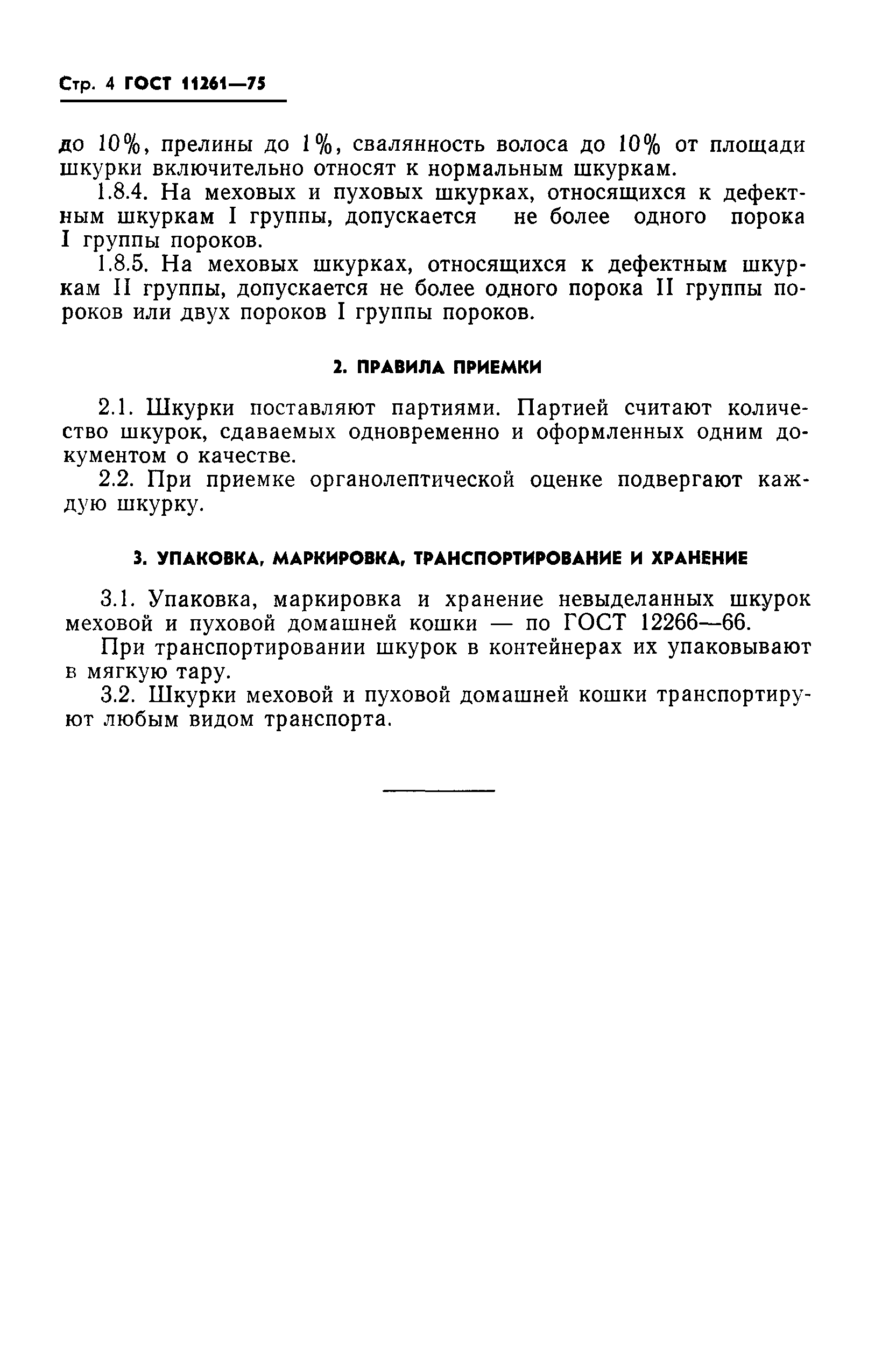 Стр. 4 ГОСТ 11261—75

до 10%, прелины до 1%, свалянность волоса до 10% от площади шкурки включительно относят к нормальным шкуркам.

1.8.4. На меховых и пуховых шкурках, относящихся к дефектным шкуркам I группы, допускается не более одного порока I группы пороков.

1.8.5. На меховых шкурках, относящихся к дефектным шкуркам II группы, допускается не более одного порока II группы пороков или двух пороков I группы пороков.

2. ПРАВИЛА ПРИЕМКИ

2.1. Шкурки поставляют партиями. Партией считают количество шкурок, сдаваемых одновременно и оформленных одним документом о качестве.

2.2. При приемке органолептической оценке подвергают каждую шкурку.

3. УПАКОВКА, МАРКИРОВКА, ТРАНСПОРТИРОВАНИЕ И ХРАНЕНИЕ

3.1. Упаковка, маркировка и хранение невыделанных шкурок меховой и пуховой домашней кошки — по ГОСТ 12266—66.

При транспортировании шкурок в контейнерах их упаковывают в мягкую тару.

3.2. Шкурки меховой и пуховой домашней кошки транспортируют любым видом транспорта.